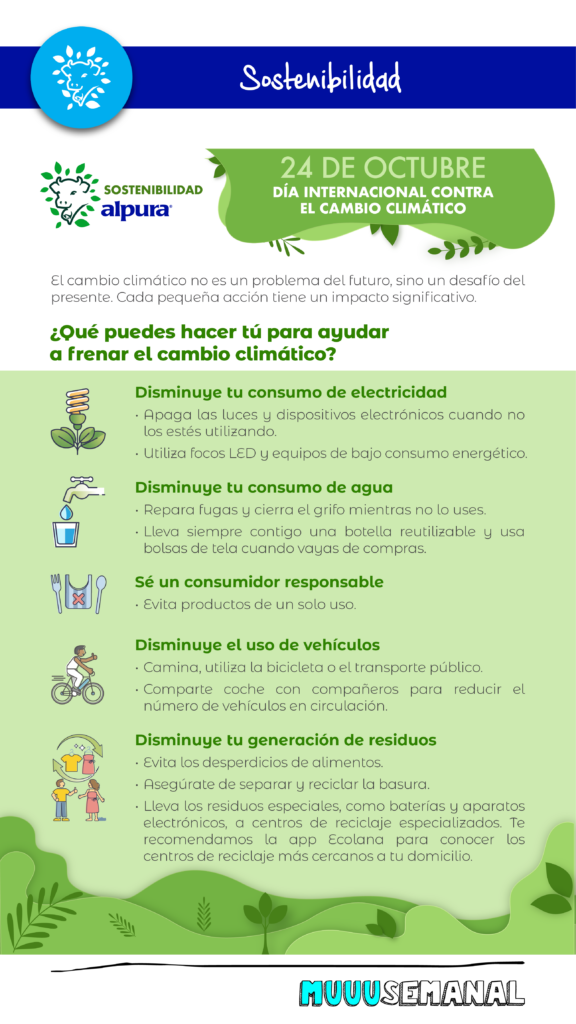 Sostenibilidad

SOSTENIBILIDAD
alpura

24 DE OCTUBRE
DÍA INTERNACIONAL CONTRA EL CAMBIO CLIMÁTICO

El cambio climático no es un problema del futuro, sino un desafío del presente. Cada pequeña acción tiene un impacto significativo.

¿Qué puedes hacer tú para ayudar a frenar el cambio climático?

Disminuye tu consumo de electricidad
• Apaga las luces y dispositivos electrónicos cuando no los estés utilizando.
• Utiliza focos LED y equipos de bajo consumo energético.

Disminuye tu consumo de agua
• Repara fugas y cierra el grifo mientras no lo uses.
• Lleva siempre contigo una botella reutilizable y usa bolsas de tela cuando vayas de compras.

Sé un consumidor responsable
• Evita productos de un solo uso.

Disminuye el uso de vehículos
• Camina, utiliza la bicicleta o el transporte público.
• Comparte coche con compañeros para reducir el número de vehículos en circulación.

Disminuye tu generación de residuos
• Evita los desperdicios de alimentos.
• Asegúrate de separar y reciclar la basura.
• Lleva los residuos especiales, como baterías y aparatos electrónicos, a centros de reciclaje especializados. Te recomendamos la app Ecolana para conocer los centros de reciclaje más cercanos a tu domicilio.

MUUUSEMANAL